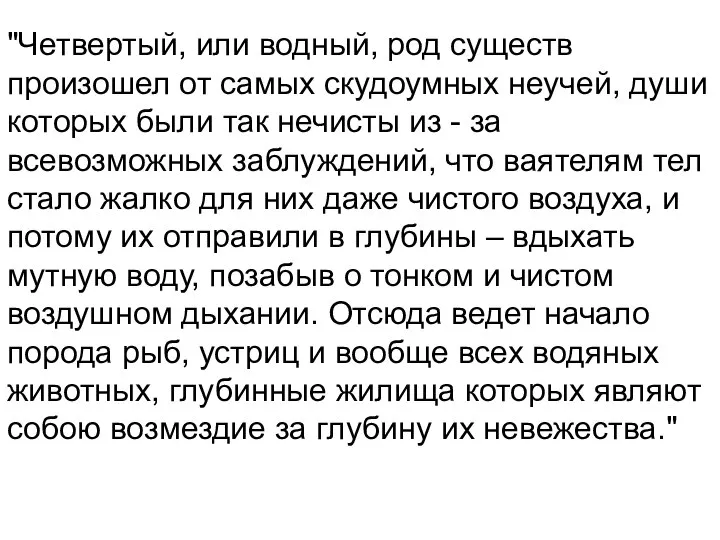 "Четвертый, или водный, род существ произошел от самых скудоумных неучей, души которых были так нечисты из - за всевозможных заблуждений, что ваятелям тел стало жалко для них даже чистого воздуха, и потому их отправили в глубины – вдыхать мутную воду, позабыв о тонком и чистом воздушном дыхании. Отсюда ведет начало порода рыб, устриц и вообще всех водяных животных, глубинные жилища которых являют собою возмездие за глубину их невежества."